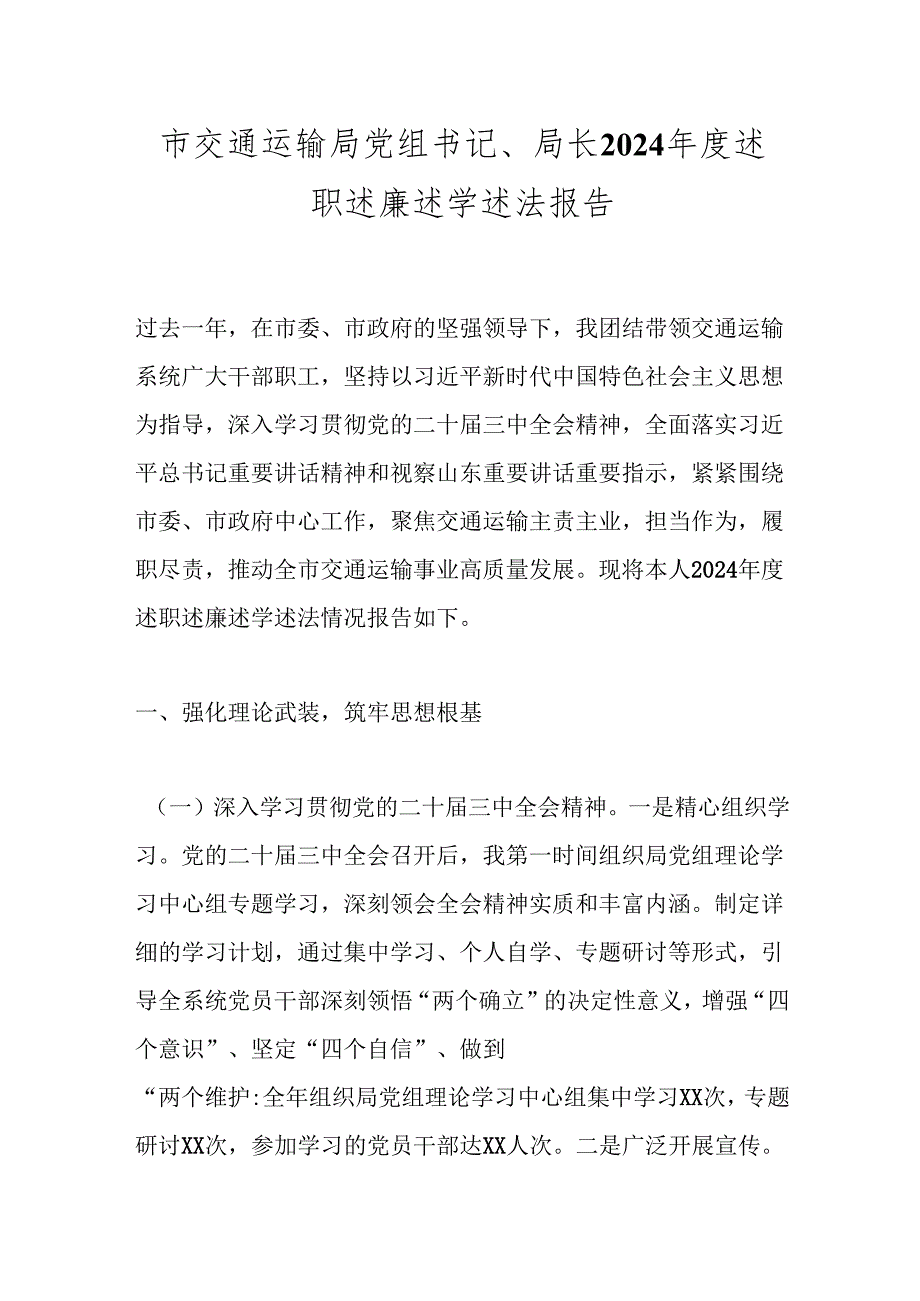 市交通运输局党组书记、局长2024年度述职述廉述学述法报告

过去一年，在市委、市政府的坚强领导下，我团结带领交通运输系统广大干部职工，坚持以习近平新时代中国特色社会主义思想为指导，深入学习贯彻党的二十届三中全会精神，全面落实习近平总书记重要讲话精神和视察山东重要讲话重要指示，紧紧围绕市委、市政府中心工作，聚焦交通运输主责主业，担当作为，履职尽责，推动全市交通运输事业高质量发展。现将本人2024年度述职述廉述学述法情况报告如下。

一、强化理论武装，筑牢思想根基

（一）深入学习贯彻党的二十届三中全会精神。一是精心组织学习。党的二十届三中全会召开后，我第一时间组织局党组理论学习中心组专题学习，深刻领会全会精神实质和丰富内涵。制定详细的学习计划，通过集中学习、个人自学、专题研讨等形式，引导全系统党员干部深刻领悟“两个确立”的决定性意义，增强“四个意识”、坚定“四个自信”、做到

“两个维护:全年组织局党组理论学习中心组集中学习XX次，专题研讨XX次，参加学习的党员干部达XX人次。二是广泛开展宣传。